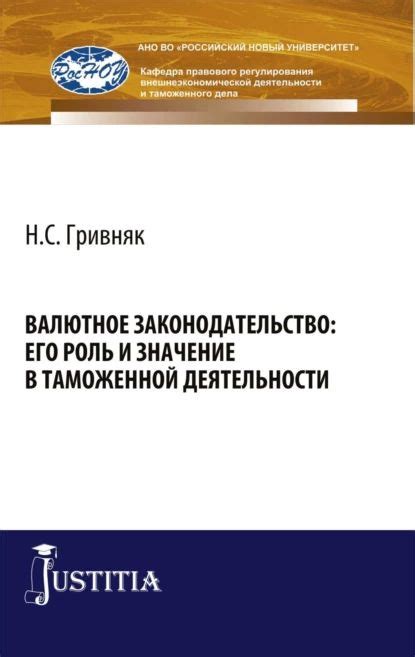 РосНОУ

АНО ВО «РОССИЙСКИЙ НОВЫЙ УНИВЕРСИТЕТ»

Кафедра правового регулирования внешнеэкономической деятельности и таможенного дела

Н.С. Гривняк

ВАЛЮТНОЕ ЗАКОНОДАТЕЛЬСТВО: ЕГО РОЛЬ И ЗНАЧЕНИЕ В ТАМОЖЕННОЙ ДЕЯТЕЛЬНОСТИ

JUSTITIA